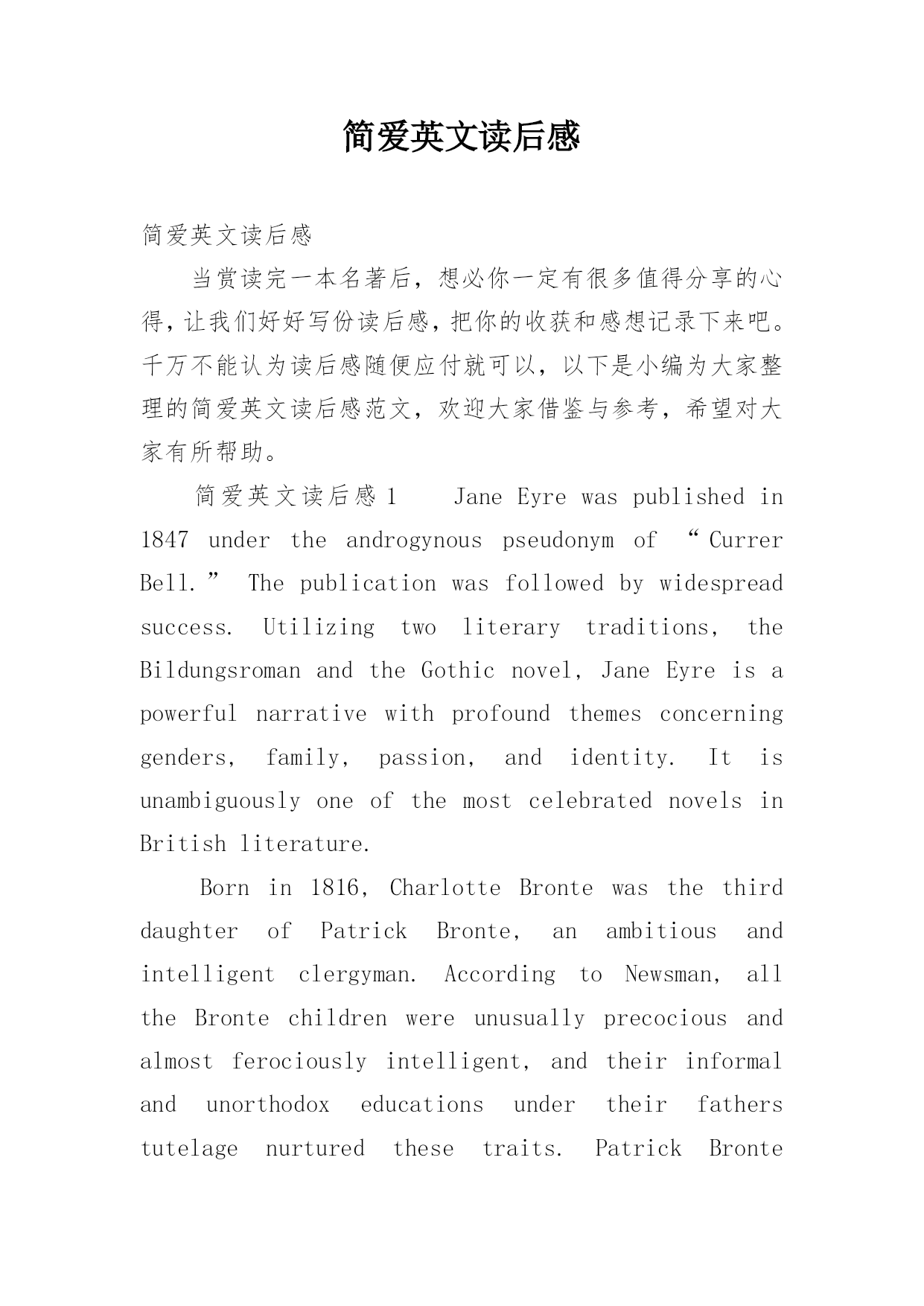 简爱英文读后感

简爱英文读后感

当赏读完一本名著后，想必你一定有很多值得分享的心得，让我们好好写份读后感，把你的收获和感想记录下来吧。千万不能认为读后感随便应付就可以，以下是小编为大家整理的简爱英文读后感范文，欢迎大家借鉴与参考，希望对大家有所帮助。

简爱英文读后感 1　　Jane Eyre was published in 1847 under the androgynous pseudonym of “Currer Bell.” The publication was followed by widespread success. Utilizing two literary traditions, the Bildungsroman and the Gothic novel, Jane Eyre is a powerful narrative with profound themes concerning genders, family, passion, and identity. It is unambiguously one of the most celebrated novels in British literature.

Born in 1816, Charlotte Bronte was the third daughter of Patrick Bronte, an ambitious and intelligent clergyman. According to Newsman, all the Bronte children were unusually precocious and almost ferociously intelligent, and their informal and unorthodox educations under their fathers tutelage nurtured these traits. Patrick Bronte